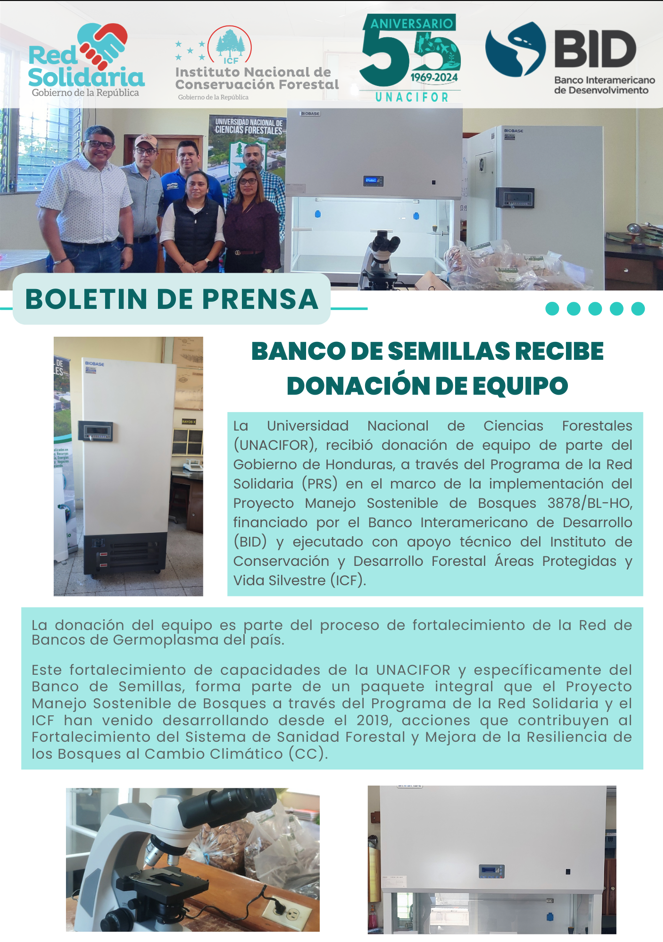 Red Solidaria
Gobierno de la República

ICF
Instituto Nacional de Conservación Forestal
Gobierno de la República

ANIVERSARIO
55
1969-2024
UNACIFOR

BID
Banco Interamericano de Desenvolvimento

UNIVERSIDAD NACIONAL DE CIENCIAS FORESTALES

BOLETIN DE PRENSA

BANCO DE SEMILLAS RECIBE DONACIÓN DE EQUIPO

La Universidad Nacional de Ciencias Forestales (UNACIFOR), recibió donación de equipo de parte del Gobierno de Honduras, a través del Programa de la Red Solidaria (PRS) en el marco de la implementación del Proyecto Manejo Sostenible de Bosques 3878/BL-HO, financiado por el Banco Interamericano de Desarrollo (BID) y ejecutado con apoyo técnico del Instituto de Conservación y Desarrollo Forestal Áreas Protegidas y Vida Silvestre (ICF).

La donación del equipo es parte del proceso de fortalecimiento de la Red de Bancos de Germoplasma del país.

Este fortalecimiento de capacidades de la UNACIFOR y específicamente del Banco de Semillas, forma parte de un paquete integral que el Proyecto Manejo Sostenible de Bosques a través del Programa de la Red Solidaria y el ICF han venido desarrollando desde el 2019, acciones que contribuyen al Fortalecimiento del Sistema de Sanidad Forestal y Mejora de la Resiliencia de los Bosques al Cambio Climático (CC).